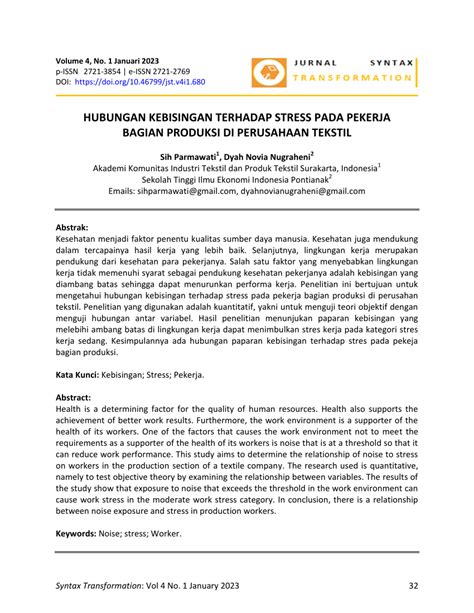 Volume 4, No. 1 Januari 2023
p-ISSN 2721-3854 | e-ISSN 2721-2769
DOI: https://doi.org/10.46799/jst.v4i1.680

JURNAL SYNTAX TRANSFORMATION

HUBUNGAN KEBISINGAN TERHADAP STRESS PADA PEKERJA BAGIAN PRODUKSI DI PERUSAHAAN TEKSTIL

Sih Parmawati$^1$, Dyah Novia Nugraheni$^2$
Akademi Komunitas Industri Tekstil dan Produk Tekstil Surakarta, Indonesia$^1$
Sekolah Tinggi Ilmu Ekonomi Indonesia Pontianak$^2$
Emails: sihparmawati@gmail.com, dyahnovianugraheni@gmail.com

Abstrak:
Kesehatan menjadi faktor penentu kualitas sumber daya manusia. Kesehatan juga mendukung dalam tercapainya hasil kerja yang lebih baik. Selanjutnya, lingkungan kerja merupakan pendukung dari kesehatan para pekerjanya. Salah satu faktor yang menyebabkan lingkungan kerja tidak memenuhi syarat sebagai pendukung kesehatan pekerjanya adalah kebisingan yang diambang batas sehingga dapat menurunkan performa kerja. Penelitian ini bertujuan untuk mengetahui hubungan kebisingan terhadap stress pada pekerja bagian produksi di perusahan tekstil. Penelitian yang digunakan adalah kuantitatif, yakni untuk menguji teori objektif dengan menguji hubungan antar variabel. Hasil penelitian menunjukan paparan kebisingan yang melebihi ambang batas di lingkungan kerja dapat menimbulkan stres kerja pada kategori stres kerja sedang. Kesimpulannya ada hubungan paparan kebisingan terhadap stres pada pekeja bagian produksi.

Kata Kunci: Kebisingan; Stress; Pekerja.

Abstract:
Health is a determining factor for the quality of human resources. Health also supports the achievement of better work results. Furthermore, the work environment is a supporter of the health of its workers. One of the factors that causes the work environment not to meet the requirements as a supporter of the health of its workers is noise that is at a threshold so that it can reduce work performance. This study aims to determine the relationship of noise to stress on workers in the production section of a textile company. The research used is quantitative, namely to test objective theory by examining the relationship between variables. The results of the study show that exposure to noise that exceeds the threshold in the work environment can cause work stress in the moderate work stress category. In conclusion, there is a relationship between noise exposure and stress in production workers.

Keywords: Noise; stress; Worker.

Syntax Transformation: Vol 4 No. 1 January 2023 32